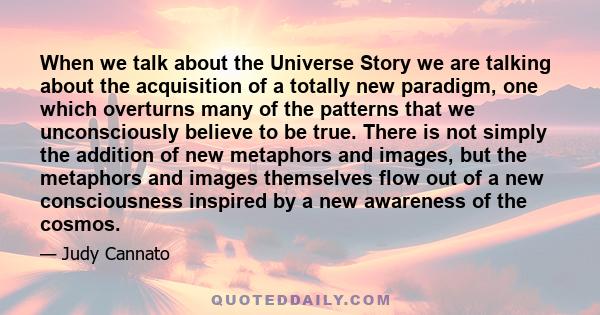 When we talk about the Universe Story we are talking about the acquisition of a totally new paradigm, one which overturns many of the patterns that we unconsciously believe to be true. There is not simply the addition of new metaphors and images, but the metaphors and images themselves flow out of a new consciousness inspired by a new awareness of the cosmos.

— Judy Cannato

QUOTEDDAILY.COM